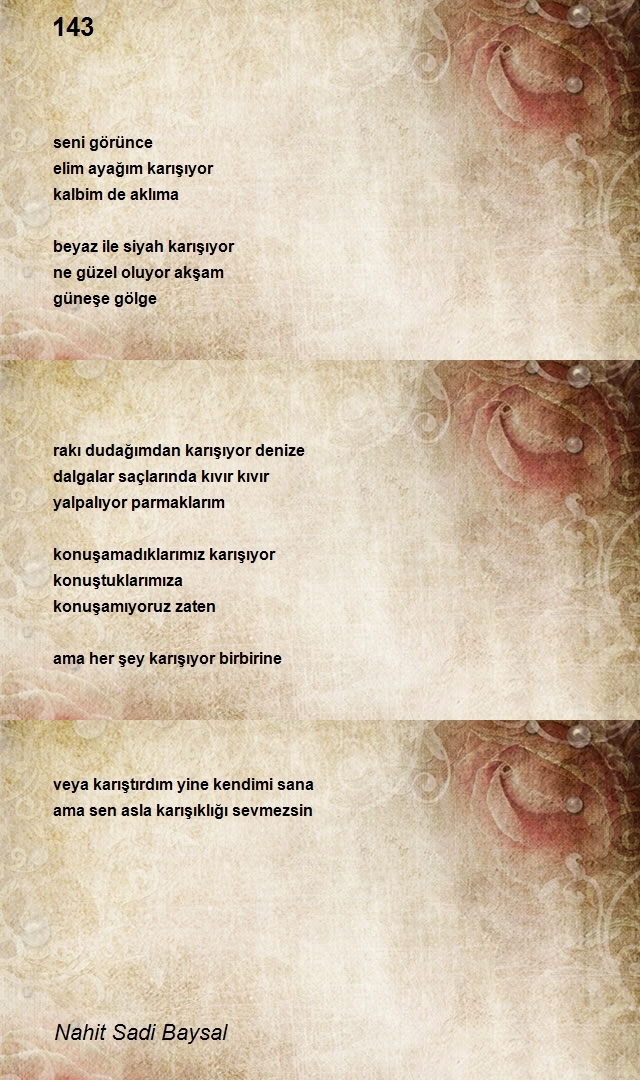 143

seni görünce
elim ayağım karışıyor
kalbim de aklıma

beyaz ile siyah karışıyor
ne güzel oluyor akşam
güneşe gölge

rakı dudağımdan karışıyor denize
dalgalar saçlarında kıvır kıvır
yalpalıyor parmaklarım

konuşamadıklarımız karışıyor
konuştuklarımıza
konuşamıyoruz zaten

ama her şey karışıyor birbirine

veya karıştırdım yine kendimi sana
ama sen asla karışıklığı sevmezsin

Nahit Sadi Baysal